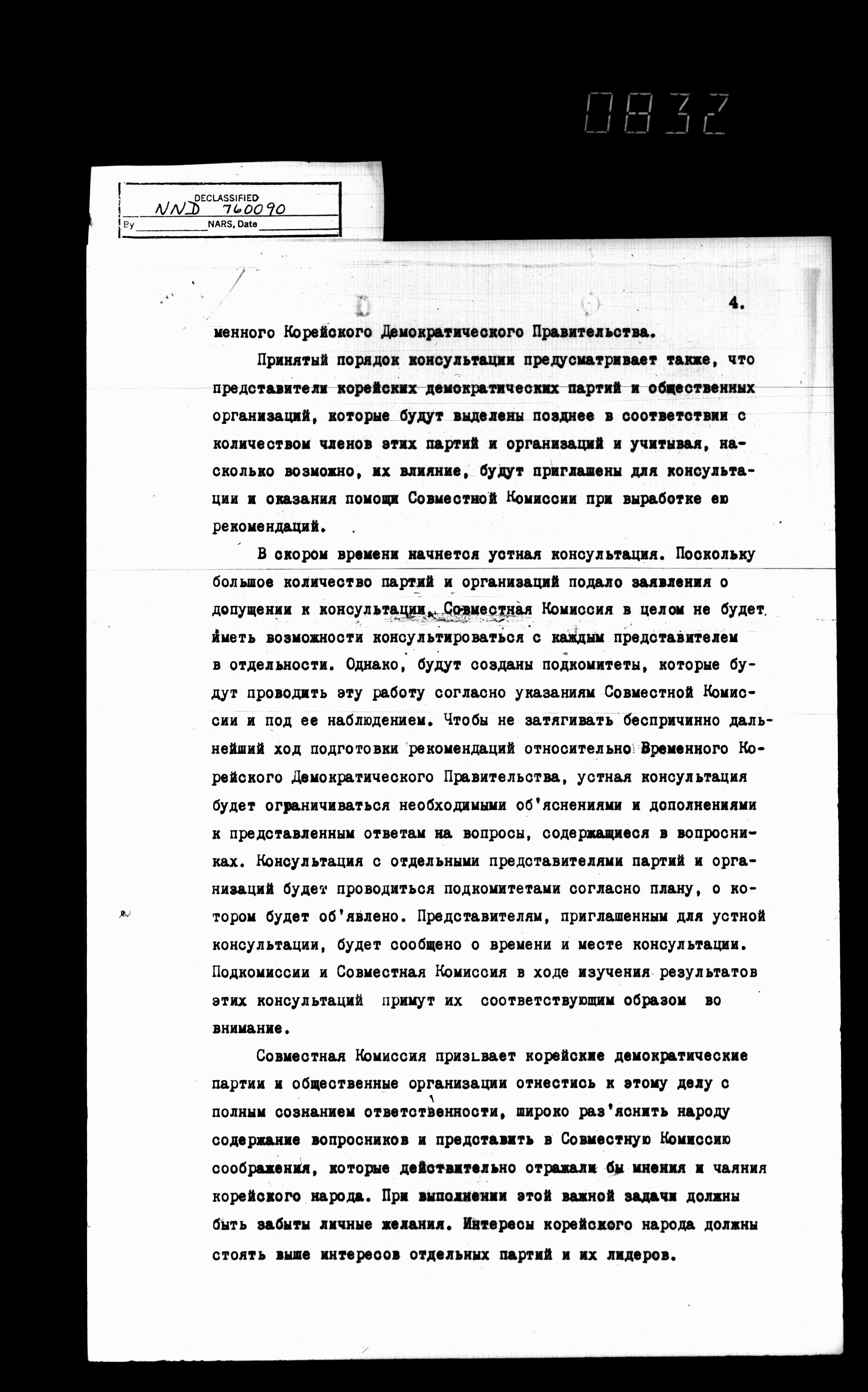 0832

DECLASSIFIED
NND 760090
By NARS, Date

4.

менного Корейского Демократического Правительства.

Принятый порядок консультации предусматривает также, что представители корейских демократических партий и общественных организаций, которые будут выделены позднее в соответствии с количеством членов этих партий и организаций и учитывая, насколько возможно, их влияние, будут приглашены для консультации и оказания помощи Совместной Комиссии при выработке ею рекомендаций.

В скором времени начнется устная консультация. Поскольку большое количество партий и организаций подало заявления о допущении к консультации, Совместная Комиссия в целом не будет иметь возможности консультироваться с каждым представителем в отдельности. Однако, будут созданы подкомитеты, которые будут проводить эту работу согласно указаниям Совместной Комиссии и под ее наблюдением. Чтобы не затягивать беспричинно дальнейший ход подготовки рекомендаций относительно Временного Корейского Демократического Правительства, устная консультация будет ограничиваться необходимыми об'яснениями и дополнениями к представленным ответам на вопросы, содержащиеся в вопросниках. Консультация с отдельными представителями партий и организаций будет проводиться подкомитетами согласно плану, о котором будет об'явлено. Представителям, приглашенным для устной консультации, будет сообщено о времени и месте консультации. Подкомиссии и Совместная Комиссия в ходе изучения результатов этих консультаций примут их соответствующим образом во внимание.

Совместная Комиссия призывает корейские демократические партии и общественные организации отнестись к этому делу с полным сознанием ответственности, широко раз'яснить народу содержание вопросников и представить в Совместную Комиссию соображения, которые действительно отражали бы мнения и чаяния корейского народа. При выполнении этой важной задачи должны быть забыты личные желания. Интересы корейского народа должны стоять выше интересов отдельных партий и их лидеров.